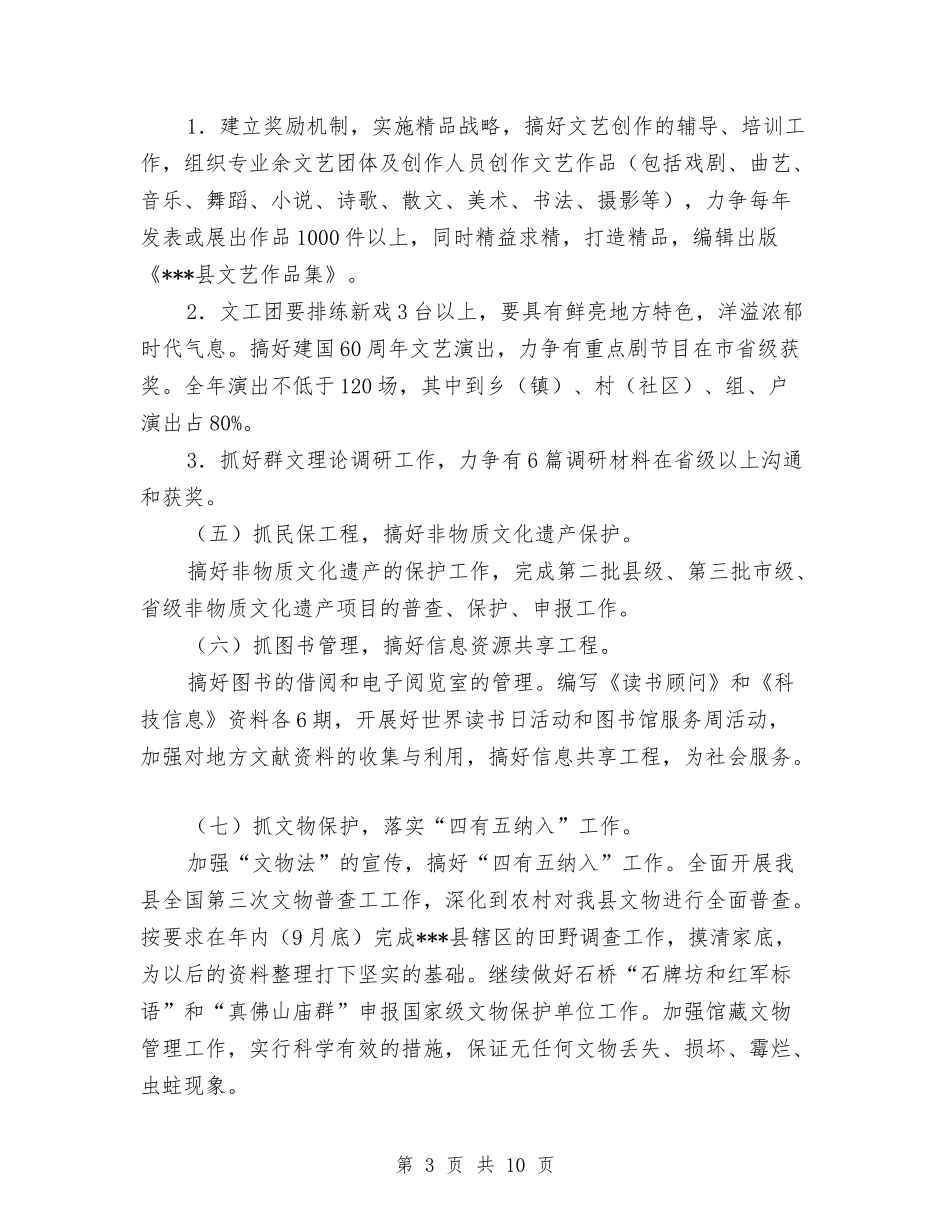 1．建立奖励机制，实施精品战略，搞好文艺创作的辅导、培训工作，组织专业余文艺团体及创作人员创作文艺作品（包括戏剧、曲艺、音乐、舞蹈、小说、诗歌、散文、美术、书法、摄影等），力争每年发表或展出作品1000件以上，同时精益求精，打造精品，编辑出版《***县文艺作品集》。

2．文工团要排练新戏3台以上，要具有鲜亮地方特色，洋溢浓郁时代气息。搞好建国60周年文艺演出，力争有重点剧节目在市省级获奖。全年演出不低于120场，其中到乡（镇）、村（社区）、组、户演出占80%。

3．抓好群文理论调研工作，力争有6篇调研材料在省级以上沟通和获奖。

（五）抓民保工程，搞好非物质文化遗产保护。

搞好非物质文化遗产的保护工作，完成第二批县级、第三批市级、省级非物质文化遗产项目的普查、保护、申报工作。

（六）抓图书管理，搞好信息资源共享工程。

搞好图书的借阅和电子阅览室的管理。编写《读书顾问》和《科技信息》资料各6期，开展好世界读书日活动和图书馆服务周活动，加强对地方文献资料的收集与利用，搞好信息共享工程，为社会服务。

（七）抓文物保护，落实“四有五纳入”工作。

加强“文物法”的宣传，搞好“四有五纳入”工作。全面开展我县全国第三次文物普查工工作，深化到农村对我县文物进行全面普查。按要求在年内（9月底）完成***县辖区的田野调查工作，摸清家底，为以后的资料整理打下坚实的基础。继续做好石桥“石牌坊和红军标语”和“真佛山庙群”申报国家级文物保护单位工作。加强馆藏文物管理工作，实行科学有效的措施，保证无任何文物丢失、损坏、霉烂、虫蛀现象。

第 3 页 共 10 页